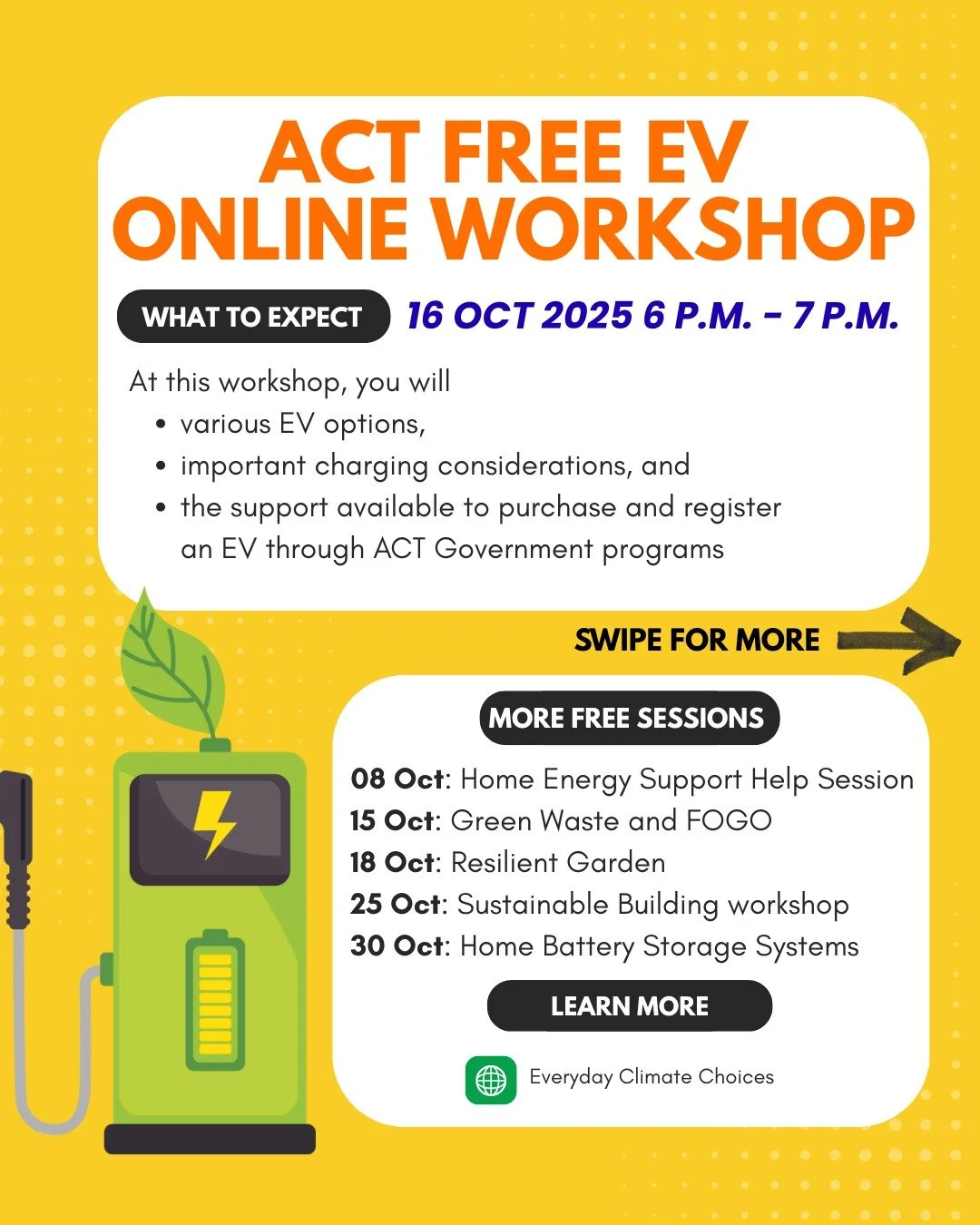 ACT FREE EV ONLINE WORKSHOP

WHAT TO EXPECT

16 OCT 2025 6 P.M. - 7 P.M.

At this workshop, you will
• various EV options,
• important charging considerations, and
• the support available to purchase and register an EV through ACT Government programs

SWIPE FOR MORE

MORE FREE SESSIONS

08 Oct: Home Energy Support Help Session
15 Oct: Green Waste and FOGO
18 Oct: Resilient Garden
25 Oct: Sustainable Building workshop
30 Oct: Home Battery Storage Systems

LEARN MORE

Everyday Climate Choices